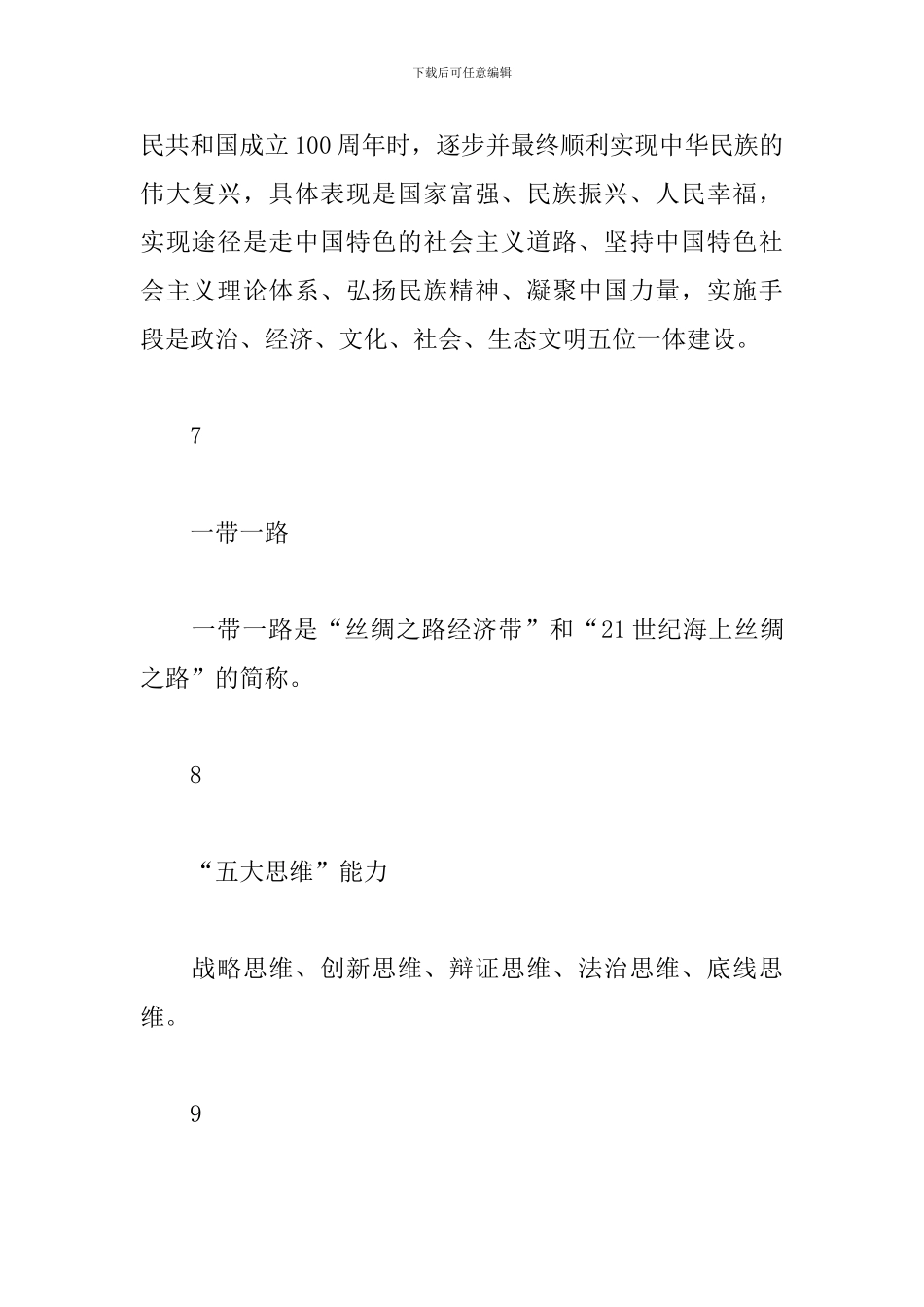 下载后可任意编辑

民共和国成立100周年时，逐步并最终顺利实现中华民族的伟大复兴，具体表现是国家富强、民族振兴、人民幸福，实现途径是走中国特色的社会主义道路、坚持中国特色社会主义理论体系、弘扬民族精神、凝聚中国力量，实施手段是政治、经济、文化、社会、生态文明五位一体建设。

7

一带一路

一带一路是“丝绸之路经济带”和“21世纪海上丝绸之路”的简称。

8

“五大思维”能力

战略思维、创新思维、辩证思维、法治思维、底线思维。

9